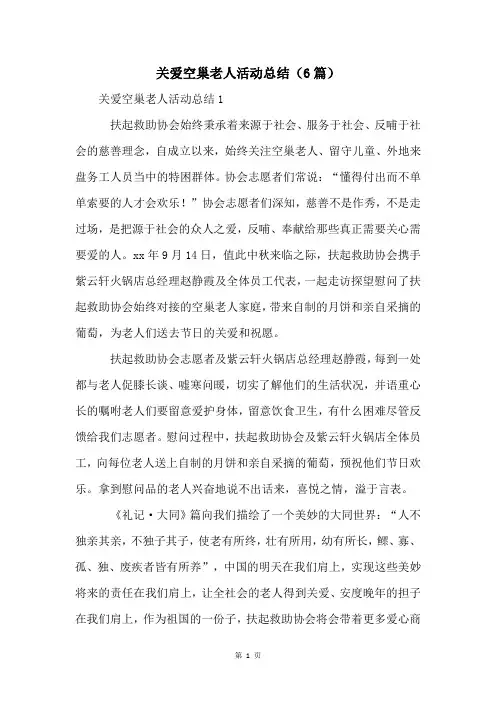 关爱空巢老人活动总结（6篇）

关爱空巢老人活动总结1

扶起救助协会始终秉承着来源于社会、服务于社会、反哺于社会的慈善理念，自成立以来，始终关注空巢老人、留守儿童、外地来盘务工人员当中的特困群体。协会志愿者们常说：“懂得付出而不单单索要的人才会欢乐！”协会志愿者们深知，慈善不是作秀，不是走过场，是把源于社会的众人之爱，反哺、奉献给那些真正需要关心需要爱的人。xx年9月14日，值此中秋来临之际，扶起救助协会携手紫云轩火锅店总经理赵静霞及全体员工代表，一起走访探望慰问了扶起救助协会始终对接的空巢老人家庭，带来自制的月饼和亲自采摘的葡萄，为老人们送去节日的关爱和祝愿。

扶起救助协会志愿者及紫云轩火锅店总经理赵静霞，每到一处都与老人促膝长谈、嘘寒问暖，切实了解他们的生活状况，并语重心长的嘱咐老人们要留意爱护身体，留意饮食卫生，有什么困难尽管反馈给我们志愿者。慰问过程中，扶起救助协会及紫云轩火锅店全体员工，向每位老人送上自制的月饼和亲自采摘的葡萄，预祝他们节日欢乐。拿到慰问品的老人兴奋地说不出话来，喜悦之情，溢于言表。

《礼记·大同》篇向我们描绘了一个美妙的大同世界：“人不独亲其亲，不独子其子，使老有所终，壮有所用，幼有所长，鳏、寡、孤、独、废疾者皆有所养”，中国的明天在我们肩上，实现这些美妙将来的责任在我们肩上，让全社会的老人得到关爱、安度晚年的担子在我们肩上，作为祖国的一份子，扶起救助协会将会带着更多爱心商

第 1 页